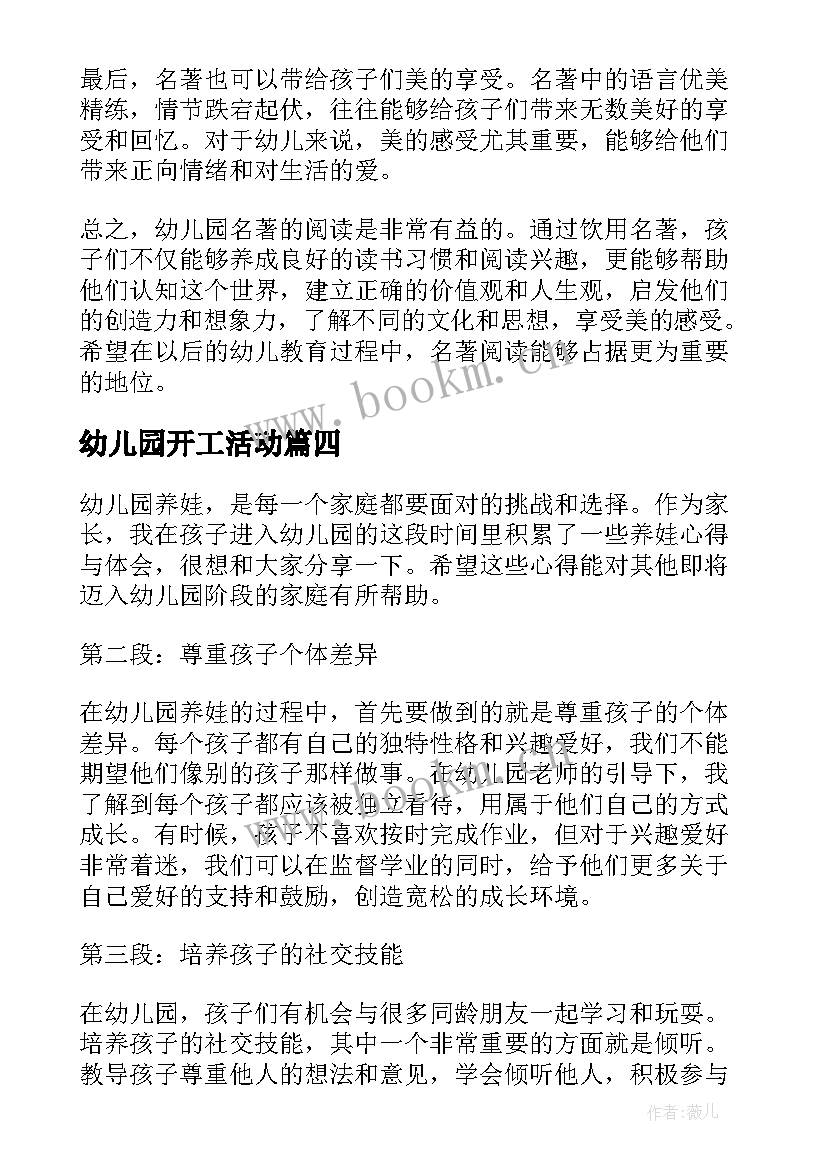 最后，名著也可以带给孩子们美的享受。名著中的语言优美精练，情节跌宕起伏，往往能够给孩子们带来无数美好的享受和回忆。对于幼儿来说，美的感受尤其重要，能够给他们带来正向情绪和对生活的爱。

总之，幼儿园名著的阅读是非常有益的。通过饮用名著，孩子们不仅能够养成良好的读书习惯和阅读兴趣，更能够帮助他们认知这个世界，建立正确的价值观和人生观，启发他们的创造力和想象力，了解不同的文化和思想，享受美的感受。希望在以后的幼儿教育过程中，名著阅读能够占据更为重要的地位。

www.bookm.cn

幼儿园开工活动篇四

幼儿园养娃，是每一个家庭都要面对的挑战和选择。作为家长，我在孩子进入幼儿园的这段时间里积累了一些养娃心得与体会，很想和大家分享一下。希望这些心得能对其他即将迈入幼儿园阶段的家庭有所帮助。

第二段：尊重孩子个体差异

在幼儿园养娃的过程中，首先要做到的就是尊重孩子的个体差异。每个孩子都有自己的独特性格和兴趣爱好，我们不能期望他们像别的孩子那样做事。在幼儿园老师的引导下，我了解到每个孩子都应该被独立看待，用属于他们自己的方式成长。有时候，孩子不喜欢按时完成作业，但对于兴趣爱好非常着迷，我们可以在监督学业的同时，给予他们更多关于自己爱好的支持和鼓励，创造宽松的成长环境。

第三段：培养孩子的社交技能

在幼儿园，孩子们有机会与很多同龄朋友一起学习和玩耍。培养孩子的社交技能，其中一个非常重要的方面就是倾听。教导孩子尊重他人的想法和意见，学会倾听他人，积极参与

作者：薇儿